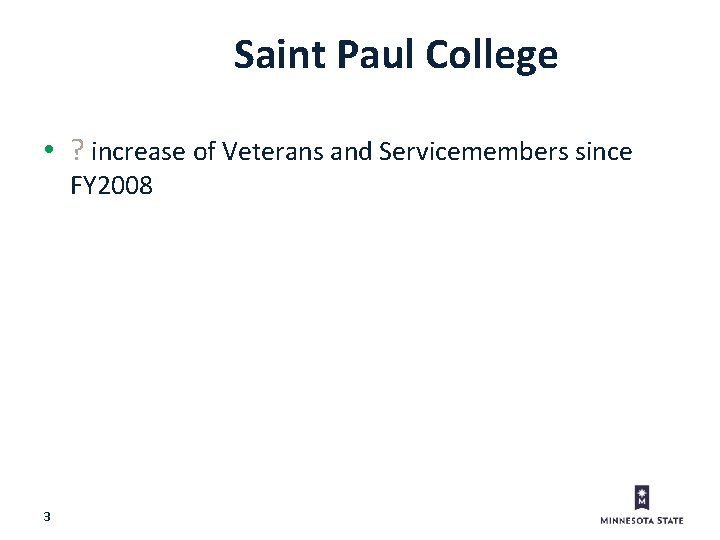 Saint Paul College

• ? increase of Veterans and Servicemembers since FY2008

3

MINNESOTA STATE